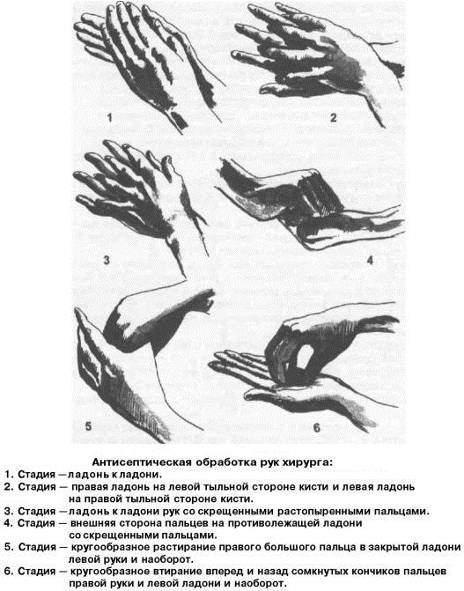 1

2

3

4

5

6

Антисептическая обработка рук хирурга:
1. Стадия — ладонь к ладони.
2. Стадия — правая ладонь на левой тыльной стороне кисти и левая ладонь на правой тыльной стороне кисти.
3. Стадия — ладонь к ладони рук со скрещенными растопыренными пальцами.
4. Стадия — внешняя сторона пальцев на противолежащей ладони со скрещенными пальцами.
5. Стадия — кругообразное растирание правого большого пальца в закрытой ладони левой руки и наоборот.
6. Стадия — кругообразное втирание вперед и назад сомкнутых кончиков пальцев правой руки и левой ладони и наоборот.